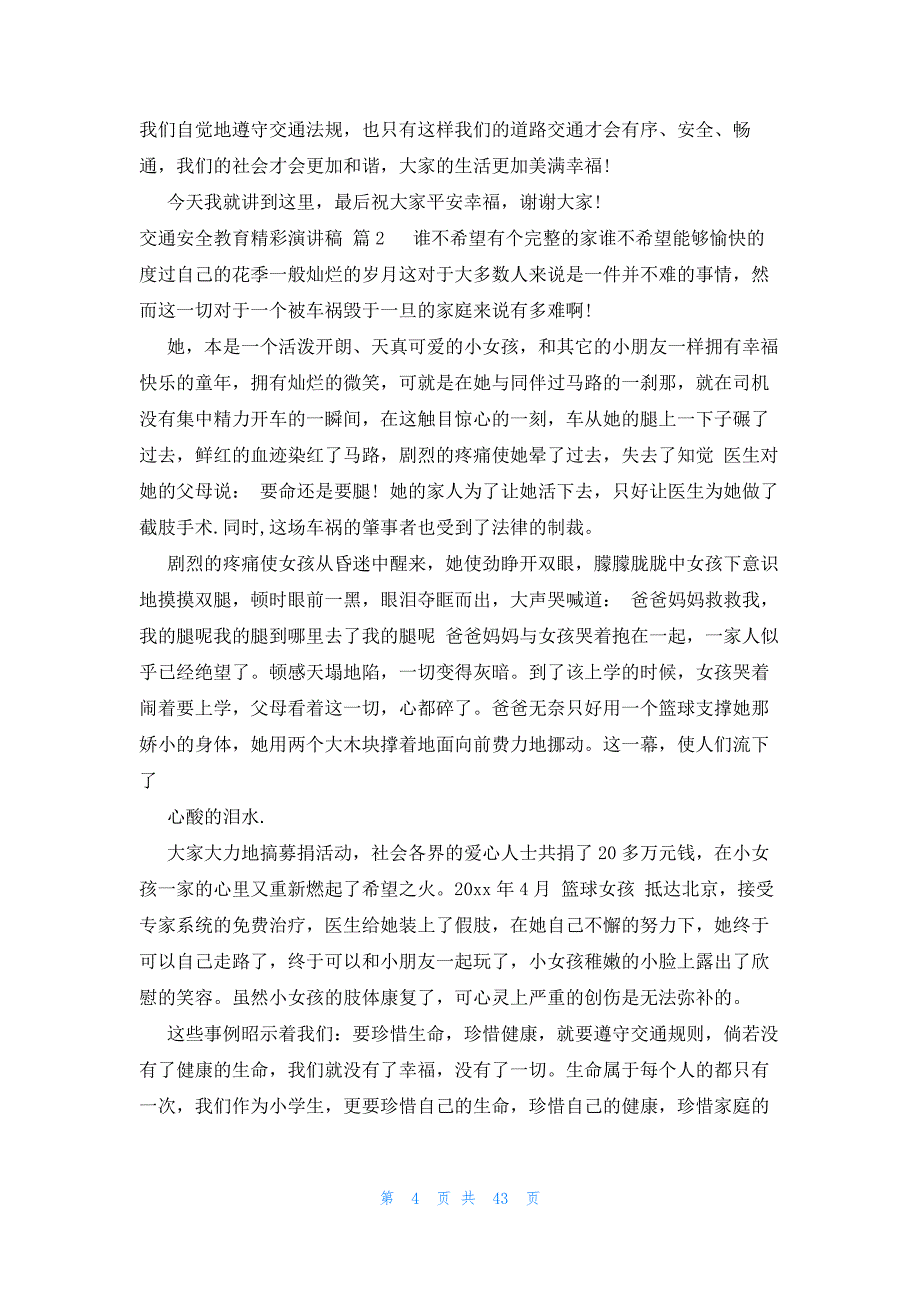 我们自觉地遵守交通法规，也只有这样我们的道路交通才会有序、安全、畅通，我们的社会才会更加和谐，大家的生活更加美满幸福！

今天我就讲到这里，最后祝大家平安幸福，谢谢大家！

交通安全教育精彩演讲稿 篇 2　　谁不希望有个完整的家谁不希望能够愉快的度过自己的花季一般灿烂的岁月这对于大多数人来说是一件并不难的事情，然而这一切对于一个被车祸毁于一旦的家庭来说有多难啊！

她，本是一个活泼开朗、天真可爱的小女孩，和其它的小朋友一样拥有幸福快乐的童年，拥有灿烂的微笑，可就是在她与同伴过马路的一刹那，就在司机没有集中精力开车的一瞬间，在这触目惊心的一刻，车从她的腿上一下子碾了过去，鲜红的血迹染红了马路，剧烈的疼痛使她晕了过去，失去了知觉 医生对她的父母说： 要命还是要腿！她的家人为了让她活下去，只好让医生为她做了截肢手术.同时,这场车祸的肇事者也受到了法律的制裁。

剧烈的疼痛使女孩从昏迷中醒来，她使劲睁开双眼，朦朦胧胧中女孩下意识地摸摸双腿，顿时眼前一黑，眼泪夺眶而出，大声哭喊道： 爸爸妈妈救救我，我的腿呢我的腿到哪里去了我的腿呢 爸爸妈妈与女孩哭着抱在一起，一家人似乎已经绝望了。顿感天塌地陷，一切变得灰暗。到了该上学的时候，女孩哭着闹着要上学，父母看着这一切，心都碎了。爸爸无奈只好用一个篮球支撑她那娇小的身体，她用两个大木块撑着地面向前费力地挪动。这一幕，使人们流下了

心酸的泪水.

大家大力地搞募捐活动，社会各界的爱心人士共捐了 20 多万元钱，在小女孩一家的心里又重新燃起了希望之火。20xx 年 4 月 篮球女孩 抵达北京，接受专家系统的免费治疗，医生给她装上了假肢，在她自己不懈的努力下，她终于可以自己走路了，终于可以和小朋友一起玩了，小女孩稚嫩的小脸上露出了欣慰的笑容。虽然小女孩的肢体康复了，可心灵上严重的创伤是无法弥补的。

这些事例昭示着我们：要珍惜生命，珍惜健康，就要遵守交通规则，倘若没有了健康的生命，我们就没有了幸福，没有了一切。生命属于每个人的都只有一次，我们作为小学生，更要珍惜自己的生命，珍惜自己的健康，珍惜家庭的

第 4 页 共 43 页